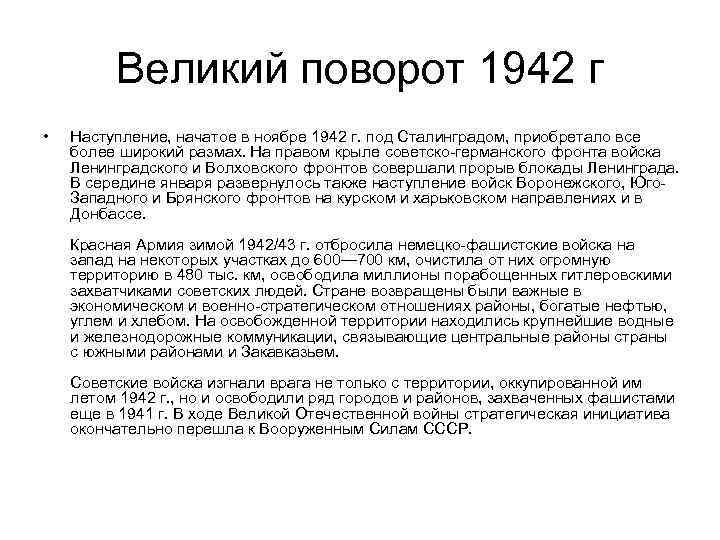 Великий поворот 1942 г

• Наступление, начатое в ноябре 1942 г. под Сталинградом, приобретало все более широкий размах. На правом крыле советско-германского фронта войска Ленинградского и Волховского фронтов совершали прорыв блокады Ленинграда. В середине января развернулось также наступление войск Воронежского, Юго-Западного и Брянского фронтов на курском и харьковском направлениях и в Донбассе.

Красная Армия зимой 1942/43 г. отбросила немецко-фашистские войска на запад на некоторых участках до 600—700 км, очистила от них огромную территорию в 480 тыс. км, освободила миллионы порабощенных гитлеровскими захватчиками советских людей. Стране возвращены были важные в экономическом и военно-стратегическом отношениях районы, богатые нефтью, углем и хлебом. На освобожденной территории находились крупнейшие водные и железнодорожные коммуникации, связывающие центральные районы страны с южными районами и Закавказьем.

Советские войска изгнали врага не только с территории, оккупированной им летом 1942 г., но и освободили ряд городов и районов, захваченных фашистами еще в 1941 г. В ходе Великой Отечественной войны стратегическая инициатива окончательно перешла к Вооруженным Силам СССР.